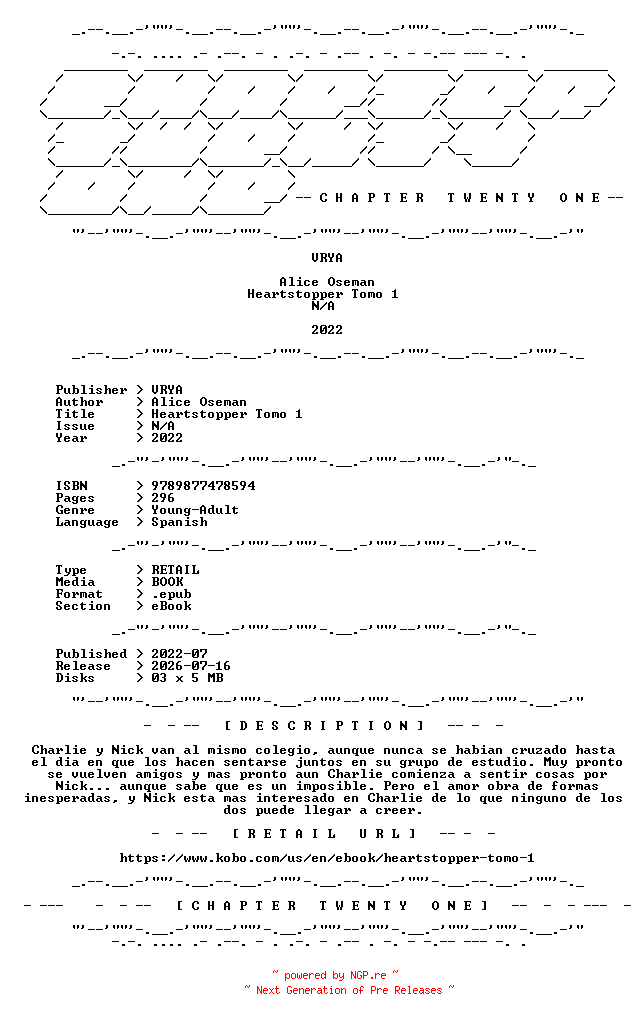 -- C H A P T E R T W E N T Y O N E --

VRYA

Alice Oseman
Heartstopper Tomo 1
N/A

2022

Publisher > VRYA
Author > Alice Oseman
Title > Heartstopper Tomo 1
Issue > N/A
Year > 2022

ISBN > 9789877478594
Pages > 296
Genre > Young-Adult
Language > Spanish

Type > RETAIL
Media > BOOK
Format > .epub
Section > eBook

Published > 2022-07
Release > 2026-07-16
Disks > 03 x 5 MB

- - -- [ D E S C R I P T I O N ] -- - -

Charlie y Nick van al mismo colegio, aunque nunca se habian cruzado hasta el dia en que los hacen sentarse juntos en su grupo de estudio. Muy pronto se vuelven amigos y mas pronto aun Charlie comienza a sentir cosas por Nick... aunque sabe que es un imposible. Pero el amor obra de formas inesperadas, y Nick esta mas interesado en Charlie de lo que ninguno de los dos puede llegar a creer.

- - -- [ R E T A I L U R L ] -- - -

https://www.kobo.com/us/en/ebook/heartstopper-tomo-1

- --- - - -- [ C H A P T E R T W E N T Y O N E ] -- - - --- -

~ powered by NGP.re ~
~ Next Generation of Pre Releases ~